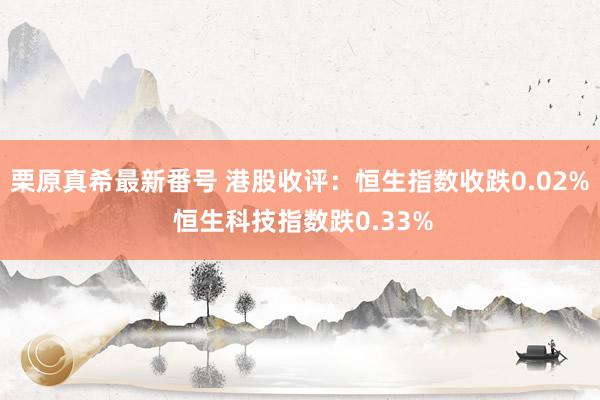 栗原真希最新番号 港股收评：恒生指数收跌0.02% 恒生科技指数跌0.33%